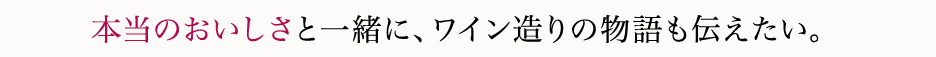 本当のおいしさと一緒に、ワイン造りの物語も伝えたい。